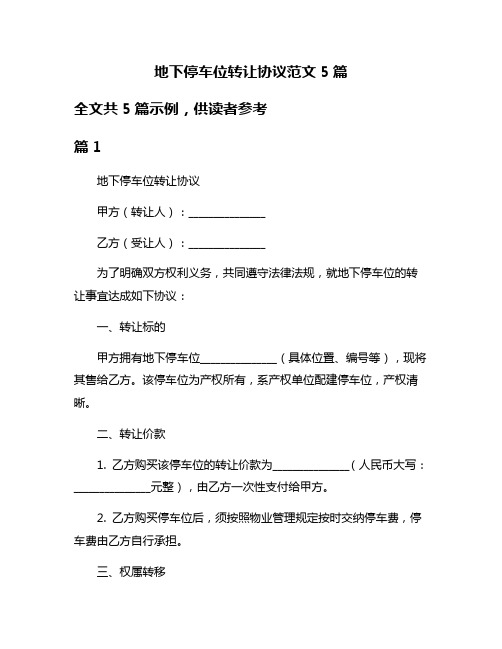 地下停车位转让协议范文 5 篇

全文共 5 篇示例，供读者参考

篇 1

地下停车位转让协议

甲方（转让人）：______________

乙方（受让人）：______________

为了明确双方权利义务，共同遵守法律法规，就地下停车位的转让事宜达成如下协议：

一、转让标的

甲方拥有地下停车位______________（具体位置、编号等），现将其售给乙方。该停车位为产权所有，系产权单位配建停车位，产权清晰。

二、转让价款

1. 乙方购买该停车位的转让价款为______________（人民币大写：______________元整），由乙方一次性支付给甲方。

2. 乙方购买停车位后，须按照物业管理规定按时交纳停车费，停车费由乙方自行承担。

三、权属转移